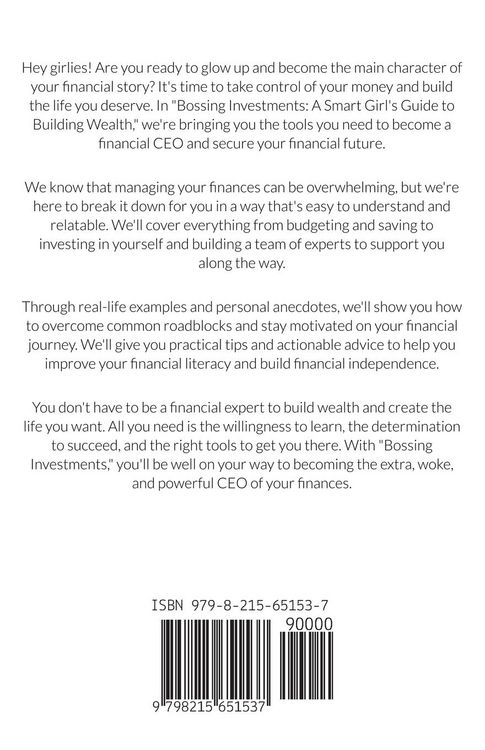 Hey girlies! Are you ready to glow up and become the main character of your financial story? It's time to take control of your money and build the life you deserve. In "Bossing Investments: A Smart Girl's Guide to Building Wealth," we're bringing you the tools you need to become a financial CEO and secure your financial future.

We know that managing your finances can be overwhelming, but we're here to break it down for you in a way that's easy to understand and relatable. We'll cover everything from budgeting and saving to investing in yourself and building a team of experts to support you along the way.

Through real-life examples and personal anecdotes, we'll show you how to overcome common roadblocks and stay motivated on your financial journey. We'll give you practical tips and actionable advice to help you improve your financial literacy and build financial independence.

You don't have to be a financial expert to build wealth and create the life you want. All you need is the willingness to learn, the determination to succeed, and the right tools to get you there. With "Bossing Investments," you'll be well on your way to becoming the extra, woke, and powerful CEO of your finances.

ISBN 979-8-215-65153-7

90000

9 798215 651537